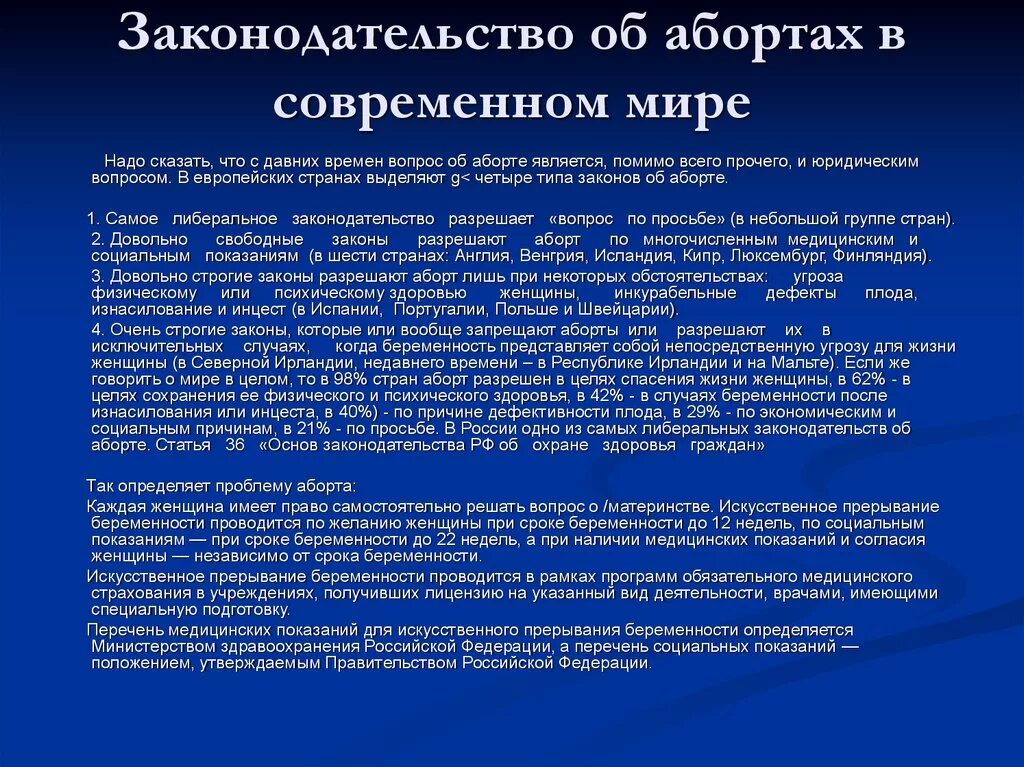 Законодательство об абортах в современном мире

Надо сказать, что с давних времен вопрос об аборте является, помимо всего прочего, и юридическим вопросом. В европейских странах выделяют g< четыре типа законов об аборте.

1. Самое либеральное законодательство разрешает «вопрос по просьбе» (в небольшой группе стран).
2. Довольно свободные законы разрешают аборт по многочисленным медицинским и социальным показаниям (в шести странах: Англия, Венгрия, Исландия, Кипр, Люксембург, Финляндия).
3. Довольно строгие законы разрешают аборт лишь при некоторых обстоятельствах: угроза физическому или психическому здоровью женщины, инкурабельные дефекты плода, изнасилование и инцест (в Испании, Португалии, Польше и Швейцарии).
4. Очень строгие законы, которые или вообще запрещают аборты или разрешают их в исключительных случаях, когда беременность представляет собой непосредственную угрозу для жизни женщины (в Северной Ирландии, недавнего времени – в Республике Ирландии и на Мальте). Если же говорить о мире в целом, то в 98% стран аборт разрешен в целях спасения жизни женщины, в 62% - в целях сохранения ее физического и психического здоровья, в 42% - в случаях беременности после изнасилования или инцеста, в 40%) - по причине дефективности плода, в 29% - по экономическим и социальным причинам, в 21% - по просьбе. В России одно из самых либеральных законодательств об аборте. Статья 36 «Основ законодательства РФ об охране здоровья граждан»

Так определяет проблему аборта:
Каждая женщина имеет право самостоятельно решать вопрос о /материнстве. Искусственное прерывание беременности проводится по желанию женщины при сроке беременности до 12 недель, по социальным показаниям — при сроке беременности до 22 недель, а при наличии медицинских показаний и согласия женщины — независимо от срока беременности.
Искусственное прерывание беременности проводится в рамках программ обязательного медицинского страхования в учреждениях, получивших лицензию на указанный вид деятельности, врачами, имеющими специальную подготовку.
Перечень медицинских показаний для искусственного прерывания беременности определяется Министерством здравоохранения Российской Федерации, а перечень социальных показаний — положением, утверждаемым Правительством Российской Федерации.